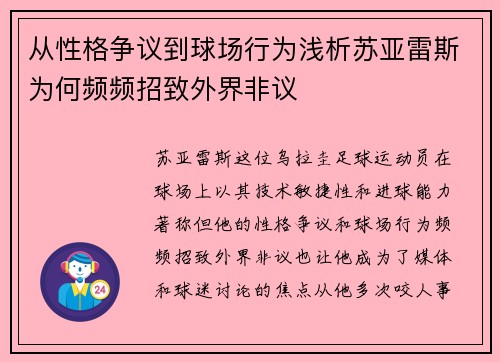 从性格争议到球场行为浅析苏亚雷斯为何频频招致外界非议

苏亚雷斯这位乌拉圭足球运动员在球场上以其技术敏捷性和进球能力著称但他的性格争议和球场行为频频招致外界非议也让他成为了媒体和球迷讨论的焦点从他多次咬人事

24